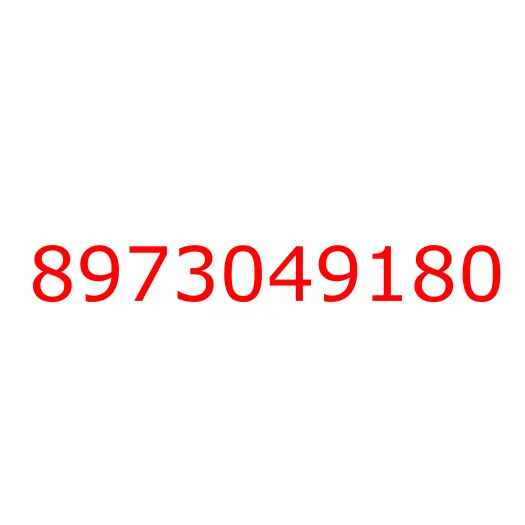 8973049180